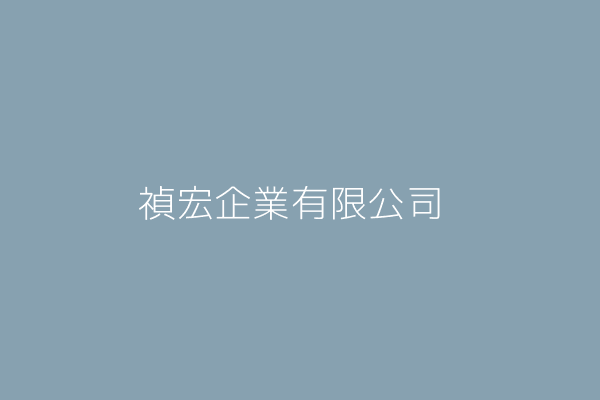 禎宏企業有限公司